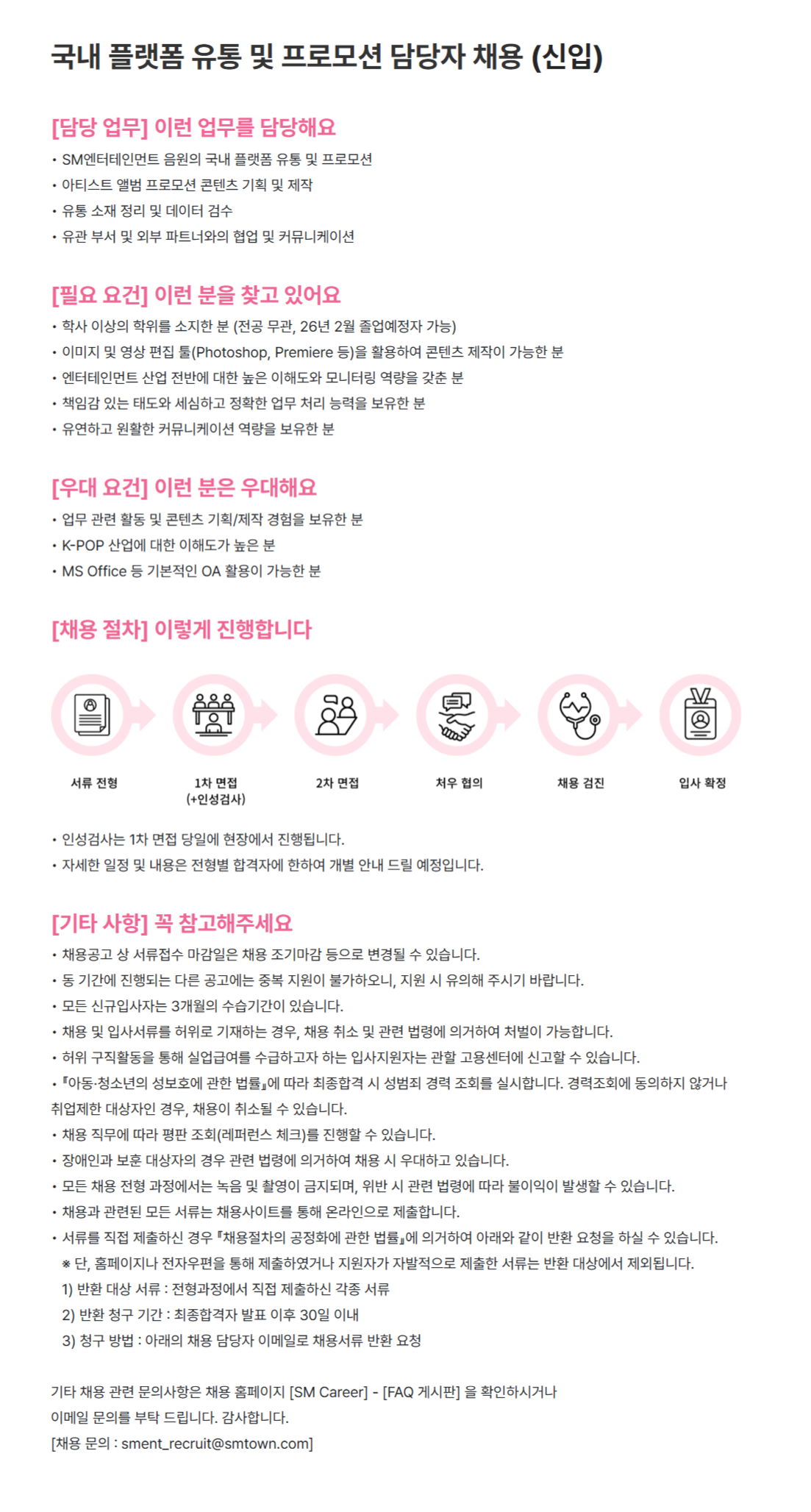 국내 플랫폼 유통 및 프로모션 담당자 채용 (신입)

[담당 업무] 이런 업무를 담당해요
• SM엔터테인먼트 음원의 국내 플랫폼 유통 및 프로모션
• 아티스트 앨범 프로모션 콘텐츠 기획 및 제작
• 유통 소재 정리 및 데이터 검수
• 유관 부서 및 외부 파트너와의 협업 및 커뮤니케이션

[필요 요건] 이런 분을 찾고 있어요
• 학사 이상의 학위를 소지한 분 (전공 무관, 26년 2월 졸업예정자 가능)
• 이미지 및 영상 편집 툴(Photoshop, Premiere 등)을 활용하여 콘텐츠 제작이 가능한 분
• 엔터테인먼트 산업 전반에 대한 높은 이해도와 모니터링 역량을 갖춘 분
• 책임감 있는 태도와 세심하고 정확한 업무 처리 능력을 보유한 분
• 유연하고 원활한 커뮤니케이션 역량을 보유한 분

[우대 요건] 이런 분은 우대해요
• 업무 관련 활동 및 콘텐츠 기획/제작 경험을 보유한 분
• K-POP 산업에 대한 이해도가 높은 분
• MS Office 등 기본적인 OA 활용이 가능한 분

[채용 절차] 이렇게 진행합니다

서류 전형
1차 면접 (+인성검사)
2차 면접
처우 협의
채용 검진
입사 확정

• 인성검사는 1차 면접 당일에 현장에서 진행됩니다.
• 자세한 일정 및 내용은 전형별 합격자에 한하여 개별 안내 드릴 예정입니다.

[기타 사항] 꼭 참고해주세요
• 채용공고 상 서류접수 마감일은 채용 조기마감 등으로 변경될 수 있습니다.
• 동 기간에 진행되는 다른 공고에는 중복 지원이 불가하오니, 지원 시 유의해 주시기 바랍니다.
• 모든 신규입사자는 3개월의 수습기간이 있습니다.
• 채용 및 입사서류를 허위로 기재하는 경우, 채용 취소 및 관련 법령에 의거하여 처벌이 가능합니다.
• 허위 구직활동을 통해 실업급여를 수급하고자 하는 입사지원자는 관할 고용센터에 신고할 수 있습니다.
• 『아동·청소년의 성보호에 관한 법률』에 따라 최종합격 시 성범죄 경력 조회를 실시합니다. 경력조회에 동의하지 않거나 취업제한 대상자인 경우, 채용이 취소될 수 있습니다.
• 채용 직무에 따라 평판 조회(레퍼런스 체크)를 진행할 수 있습니다.
• 장애인과 보훈 대상자의 경우 관련 법령에 의거하여 채용 시 우대하고 있습니다.
• 모든 채용 전형 과정에서는 녹음 및 촬영이 금지되며, 위반 시 관련 법령에 따라 불이익이 발생할 수 있습니다.
• 채용과 관련된 모든 서류는 채용사이트를 통해 온라인으로 제출합니다.
• 서류를 직접 제출하신 경우 『채용절차의 공정화에 관한 법률』에 의거하여 아래와 같이 반환 요청을 하실 수 있습니다.
※ 단, 홈페이지나 전자우편을 통해 제출하였거나 지원자가 자발적으로 제출한 서류는 반환 대상에서 제외됩니다.
1) 반환 대상 서류 : 전형과정에서 직접 제출하신 각종 서류
2) 반환 청구 기간 : 최종합격자 발표 이후 30일 이내
3) 청구 방법 : 아래의 채용 담당자 이메일로 채용서류 반환 요청

기타 채용 관련 문의사항은 채용 홈페이지 [SM Career] - [FAQ 게시판] 을 확인하시거나 이메일 문의를 부탁 드립니다. 감사합니다.
[채용 문의 : sment_recruit@smtown.com]